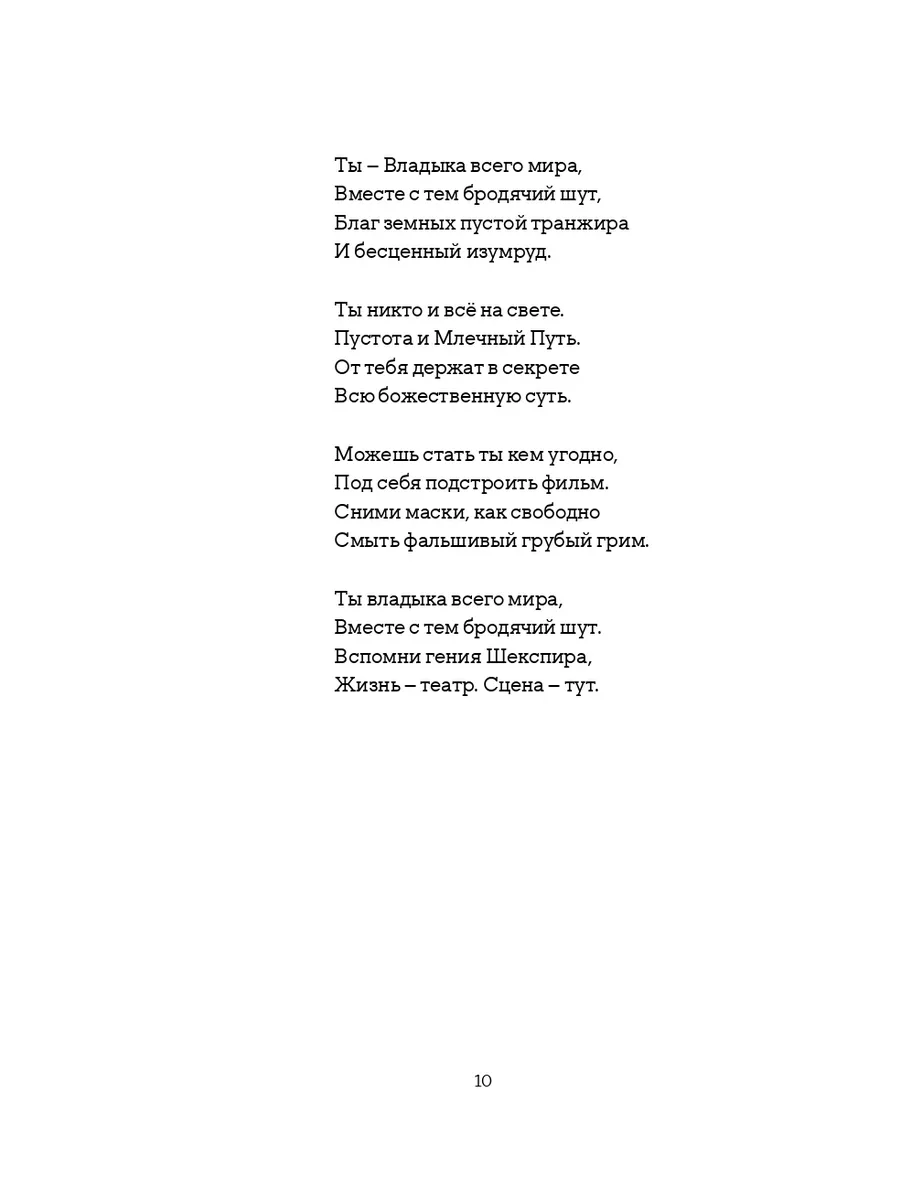 Ты – Владыка всего мира,
Вместе с тем бродячий шут,
Благ земных пустой транжира
И бесценный изумруд.

Ты никто и всё на свете.
Пустота и Млечный Путь.
От тебя держат в секрете
Всю божественную суть.

Можешь стать ты кем угодно,
Под себя подстроить фильм.
Сними маски, как свободно
Смыть фальшивый грубый грим.

Ты владыка всего мира,
Вместе с тем бродячий шут.
Вспомни гения Шекспира,
Жизнь – театр. Сцена – тут.

10